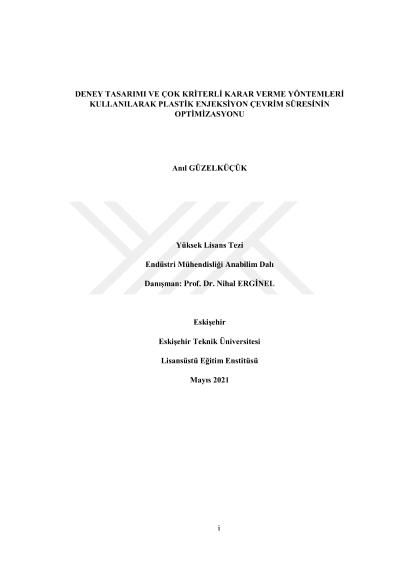 DENEY TASARIMI VE ÇOK KRİTERLİ KARAR VERME YÖNTEMLERİ KULLANILARAK PLASTİK ENJEKSİYON ÇEVRİM SÜRESİNİN OPTİMİZASYONU

Anıl GÜZELKÜÇÜK

Yüksek Lisans Tezi

Endüstri Mühendisliği Anabilim Dalı

Danışman: Prof. Dr. Nihal ERGİNEL

Eskişehir

Eskişehir Teknik Üniversitesi

Lisansüstü Eğitim Enstitüsü

Mayıs 2021

i